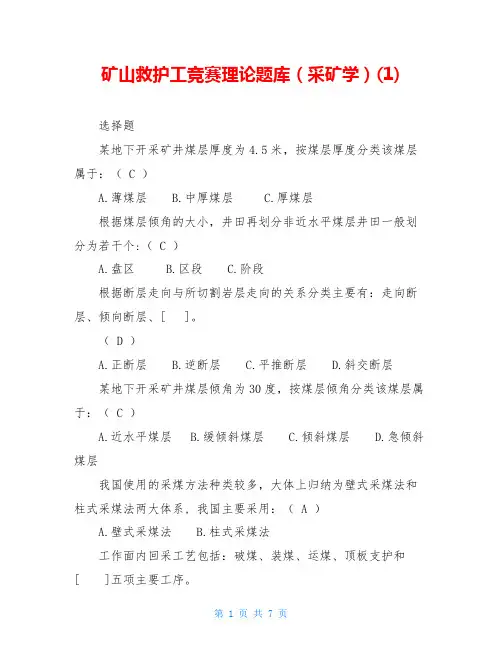 矿山救护工竞赛理论题库（采矿学）(1)

选择题

某地下开采矿井煤层厚度为4.5米，按煤层厚度分类该煤层属于：（ C ）

A.薄煤层　B.中厚煤层　C.厚煤层

根据煤层倾角的大小，井田再划分非近水平煤层井田一般划分为若干个:（ C ）

A.盘区　B.区段　C.阶段

根据断层走向与所切割岩层走向的关系分类主要有：走向断层、倾向断层、[　]。

（ D ）

A.正断层　B.逆断层　C.平推断层　D.斜交断层

某地下开采矿井煤层倾角为30度，按煤层倾角分类该煤层属于：（ C ）

A.近水平煤层　B.缓倾斜煤层　C.倾斜煤层　D.急倾斜煤层

我国使用的采煤方法种类较多，大体上归纳为壁式采煤法和柱式采煤法两大体系，我国主要采用：（ A ）

A.壁式采煤法　B.柱式采煤法

工作面内回采工艺包括：破煤、装煤、运煤、顶板支护和[　]五项主要工序。

第 1 页 共 7 页